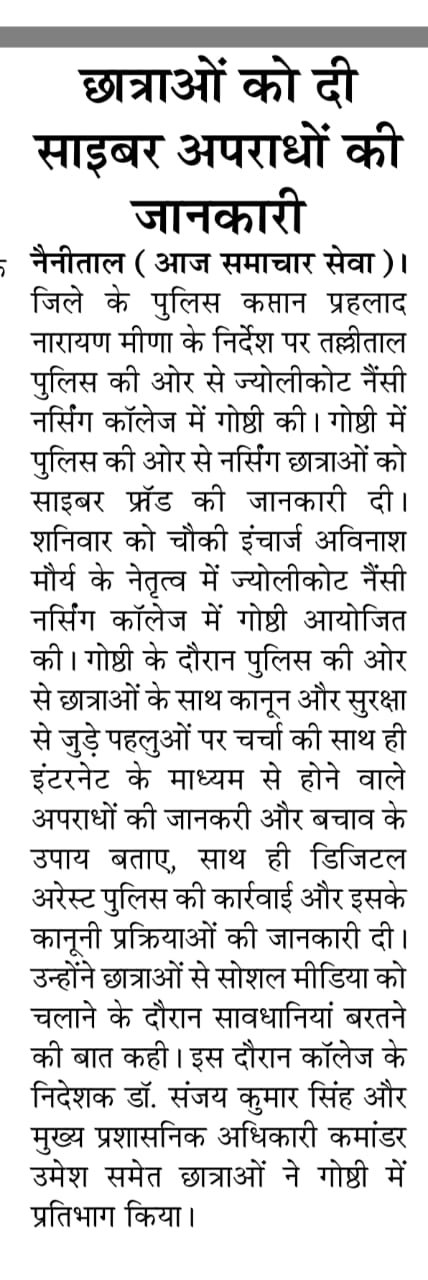 छात्राओं को दी साइबर अपराधों की जानकारी

नैनीताल ( आज समाचार सेवा )। जिले के पुलिस कप्तान प्रहलाद नारायण मीणा के निर्देश पर तल्लीताल पुलिस की ओर से ज्योलीकोट नैंसी नर्सिंग कॉलेज में गोष्ठी की। गोष्ठी में पुलिस की ओर से नर्सिंग छात्राओं को साइबर फ्रॉड की जानकारी दी। शनिवार को चौकी इंचार्ज अविनाश मौर्य के नेतृत्व में ज्योलीकोट नैंसी नर्सिंग कॉलेज में गोष्ठी आयोजित की। गोष्ठी के दौरान पुलिस की ओर से छात्राओं के साथ कानून और सुरक्षा से जुड़े पहलुओं पर चर्चा की साथ ही इंटरनेट के माध्यम से होने वाले अपराधों की जानकारी और बचाव के उपाय बताए, साथ ही डिजिटल अरेस्ट पुलिस की कार्रवाई और इसके कानूनी प्रक्रियाओं की जानकारी दी। उन्होंने छात्राओं से सोशल मीडिया को चलाने के दौरान सावधानियां बरतने की बात कही। इस दौरान कॉलेज के निदेशक डॉ. संजय कुमार सिंह और मुख्य प्रशासनिक अधिकारी कमांडर उमेश समेत छात्राओं ने गोष्ठी में प्रतिभाग किया।